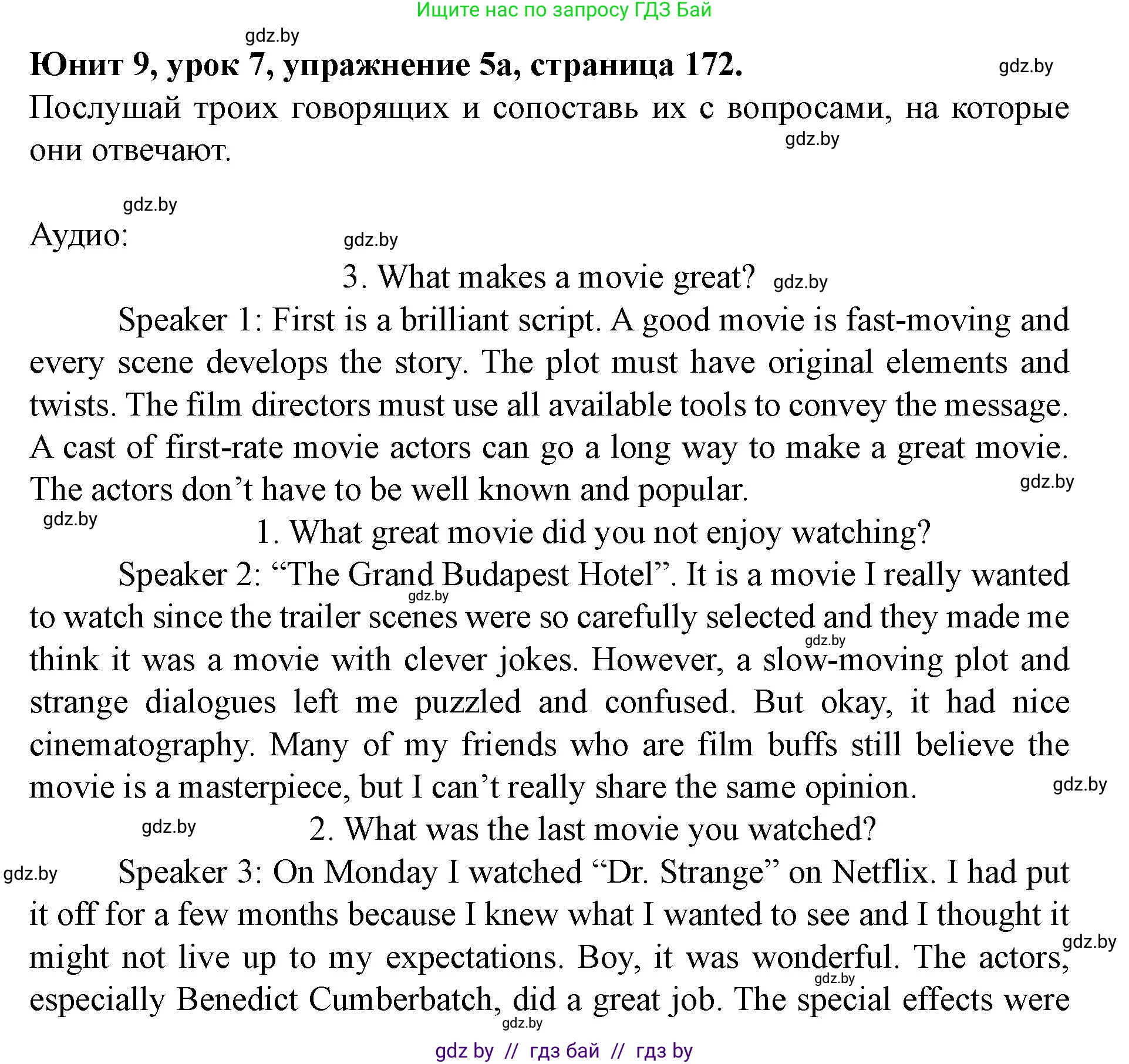 Ищите нас по запросу ГДЗ Бай

gdz.by

Юнит 9, урок 7, упражнение 5а, страница 172.

gdz.by

Послушай троих говорящих и сопоставь их с вопросами, на которые они отвечают.

gdz.by

gdz.by

Аудио:

gdz.by

3. What makes a movie great?

gdz.by

Speaker 1: First is a brilliant script. A good movie is fast-moving and every scene develops the story. The plot must have original elements and twists. The film directors must use all available tools to convey the message. A cast of first-rate movie actors can go a long way to make a great movie. The actors don’t have to be well known and popular.

gdz.by

gdz.by

1. What great movie did you not enjoy watching?

Speaker 2: “The Grand Budapest Hotel”. It is a movie I really wanted to watch since the trailer scenes were so carefully selected and they made me think it was a movie with clever jokes. However, a slow-moving plot and strange dialogues left me puzzled and confused. But okay, it had nice cinematography. Many of my friends who are film buffs still believe the movie is a masterpiece, but I can’t really share the same opinion.

gdz.by

gdz.by

gdz.by

gdz.by

2. What was the last movie you watched?

gdz.by

Speaker 3: On Monday I watched “Dr. Strange” on Netflix. I had put it off for a few months because I knew what I wanted to see and I thought it might not live up to my expectations. Boy, it was wonderful. The actors, especially Benedict Cumberbatch, did a great job. The special effects were

gdz.by

gdz.by

gdz.by

gdz by // гдз бай // гдз by